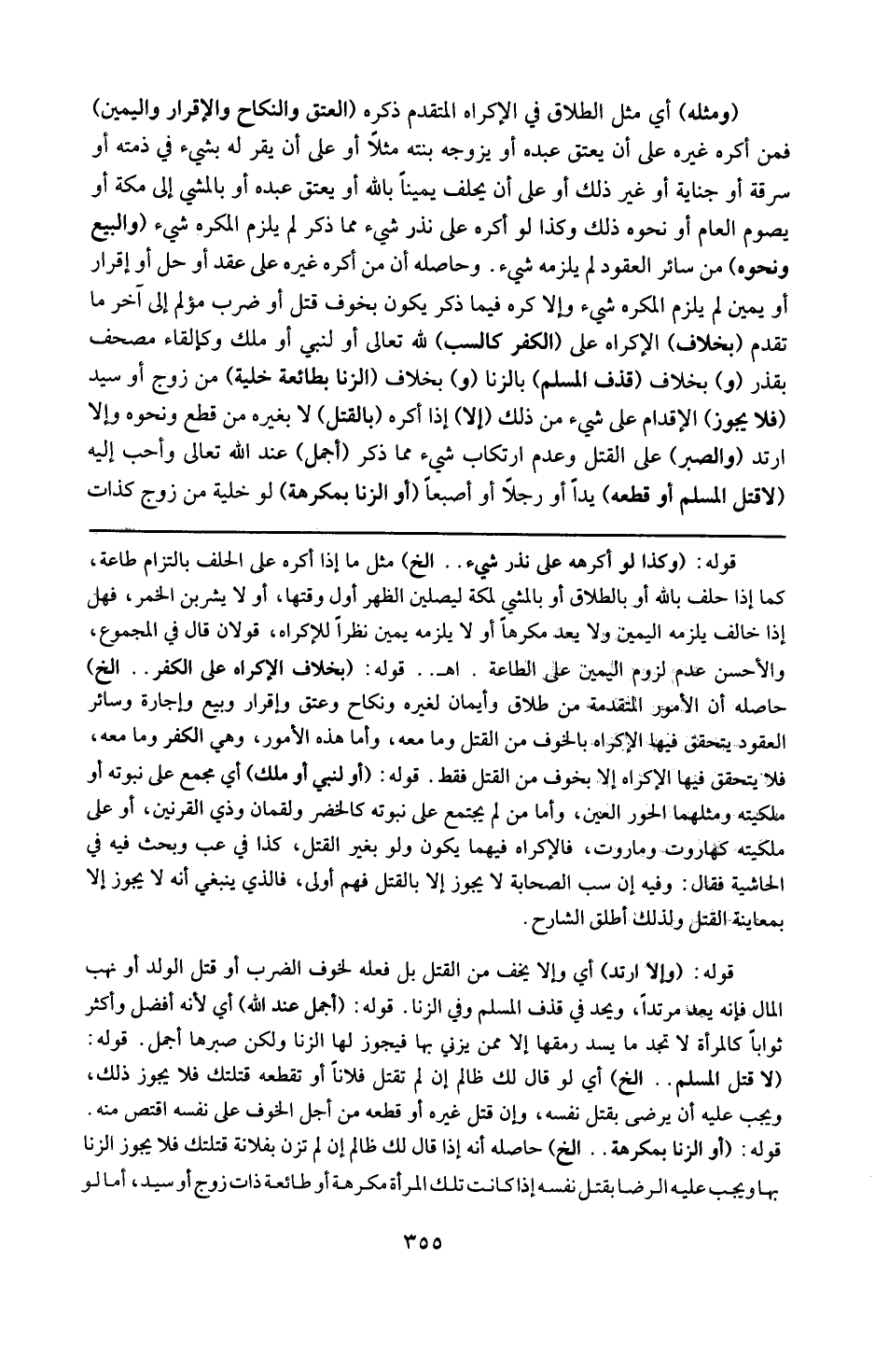 (ومثله) أي مثل الطلاق في الإكراه المتقدم ذكره (العتق والنكاح والإقرار واليمين) فمن أكره غيره على أن يعتق عبده أو يزوجه بنته مثلاً أو على أن يقر له بشيء في ذمته أو سرقة أو جناية أو غير ذلك أو على أن يحلف يميناً بالله أو يعتق عبده أو بالمشي إلى مكة أو يصوم العام أو نحوه ذلك وكذا لو أكره على نذر شيء مما ذكر لم يلزم المكره شيء (والبيع ونحوه) من سائر العقود لم يلزمه شيء. وحاصله أن من أكره غيره على عقد أو حل أو إقرار أو يمين لم يلزم المكره شيء وإلا كره فيما ذكر يكون بخوف قتل أو ضرب مؤلم إلى آخر ما تقدم (بخلاف) الإكراه على (الكفر كالسب) لله تعالى أو لنبي أو ملك وكإلقاء مصحف بقذر (و) بخلاف (قذف المسلم) بالزنا (و) بخلاف (الزنا بطائعة خلية) من زوج أو سيد (فلا يجوز) الإقدام على شيء من ذلك (إلا) إذا أكره (بالقتل) لا بغيره من قطع ونحوه وإلا ارتد (والصبر) على القتل وعدم ارتكاب شيء مما ذكر (أجمل) عند الله تعالى وأحب إليه (لاقتل المسلم أو قطعه) يداً أو رجلاً أو أصبعاً (أو الزنا بمكرهة) لو خلية من زوج كذات

قوله: (وكذا لو أكرهه على نذر شيء.. الخ) مثل ما إذا أكره على الحلف بالتزام طاعة، كما إذا حلف بالله أو بالطلاق أو بالمشي لمكة ليصلين الظهر أول وقتها، أو لا يشربن الخمر، فهل إذا خالف يلزمه اليمين ولا يعد مكرهاً أو لا يلزمه يمين نظراً للإكراه، قولان قال في المجموع، والأحسن عدم لزوم اليمين على الطاعة. اهـ.. قوله: (بخلاف الإكراه على الكفر.. الخ) حاصله أن الأمور المتقدمة من طلاق وأيمان لغيره ونكاح وعتق وإقرار وبيع وإجارة وسائر العقود يتحقق فيها الإكراه بالخوف من القتل وما معه، وأما هذه الأمور، وهي الكفر وما معه، فلا يتحقق فيها الإكراه إلا بخوف من القتل فقط. قوله: (أو لنبي أو ملك) أي مجمع على نبوته أو ملكيته ومثلهما الحور العين، وأما من لم يجتمع على نبوته كالخضر ولقمان وذي القرنين، أو على ملكيته كهاروت وماروت، فالإكراه فيهما يكون ولو بغير القتل، كذا في عب وبحث فيه في الحاشية فقال: وفيه إن سب الصحابة لا يجوز إلا بالقتل فهم أولى، فالذي ينبغي أنه لا يجوز إلا بمعاينة القتل ولذلك أطلق الشارح.

قوله: (وإلا ارتد) أي وإلا يخف من القتل بل فعله لخوف الضرب أو قتل الولد أو نهب المال فإنه يعد مرتداً، ويحد في قذف المسلم وفي الزنا. قوله: (أجمل عند الله) أي لأنه أفضل وأكثر ثواباً كالمرأة لا تجد ما يسد رمقها إلا ممن يزني بها فيجوز لها الزنا ولكن صبرها أجمل. قوله: (لا قتل المسلم.. الخ) أي لو قال لك ظالم إن لم تقتل فلاناً أو تقطعه قتلتك فلا يجوز ذلك، ويجب عليه أن يرضى بقتل نفسه، وإن قتل غيره أو قطعه من أجل الخوف على نفسه اقتص منه. قوله: (أو الزنا بمكرهة.. الخ) حاصله أنه إذا قال لك ظالم إن لم تزن بفلانة قتلتك فلا يجوز الزنا بها ويجب عليه الرضا بقتل نفسه إذا كانت تلك المرأة مكرهة أو طائعة ذات زوج أو سيد، أما لو

٣٥٥